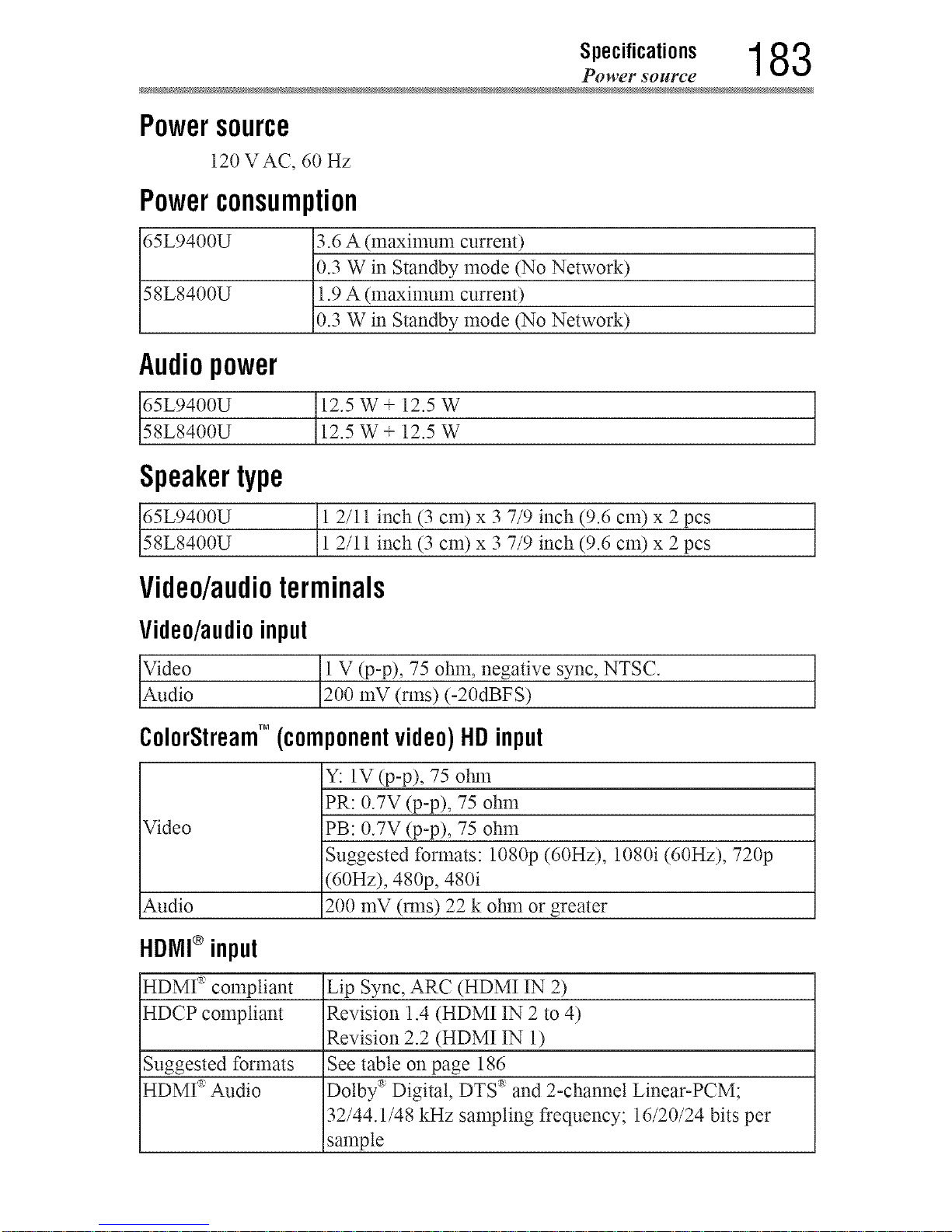 Specifications
Power source
183

Power source

120 V AC, 60 Hz

Power consumption

| 65L9400U | 3.6 A (maximum current) |
|---|---|
| | 0.3 W in Standby mode (No Network) |
| 58L8400U | 1.9 A (maximum current) |
| | 0.3 W in Standby mode (No Network) |

Audio power

| 65L9400U | 12.5 W + 12.5 W |
|---|---|
| 58L8400U | 12.5 W + 12.5 W |

Speaker type

| 65L9400U | 1 2/11 inch (3 cm) x 3 7/9 inch (9.6 cm) x 2 pcs |
|---|---|
| 58L8400U | 1 2/11 inch (3 cm) x 3 7/9 inch (9.6 cm) x 2 pcs |

Video/audio terminals

Video/audio input

| Video | 1 V (p-p), 75 ohm, negative sync, NTSC. |
|---|---|
| Audio | 200 mV (rms) (-20dBFS) |

ColorStream™ (component video) HD input

| Video | Y: 1V (p-p), 75 ohm |
|---|---|
| | PR: 0.7V (p-p), 75 ohm |
| | PB: 0.7V (p-p), 75 ohm |
| | Suggested formats: 1080p (60Hz), 1080i (60Hz), 720p (60Hz), 480p, 480i |
| Audio | 200 mV (rms) 22 k ohm or greater |

HDMI® input

| HDMI® compliant | Lip Sync, ARC (HDMI IN 2) |
|---|---|
| HDCP compliant | Revision 1.4 (HDMI IN 2 to 4) Revision 2.2 (HDMI IN 1) |
| Suggested formats | See table on page 186 |
| HDMI® Audio | Dolby® Digital, DTS® and 2-channel Linear-PCM; 32/44.1/48 kHz sampling frequency; 16/20/24 bits per sample |